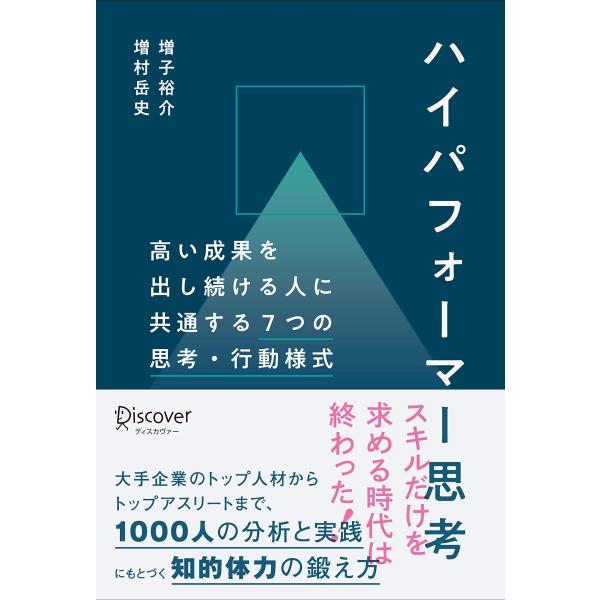 ハイパフォーマー思考

増子裕介
増村岳史

高い成果を
出し続ける人に
共通する7つの
思考・行動様式

Discover
ディスカヴァー

スキルだけを
求める時代は
終わった！

大手企業のトップ人材から
トップアスリートまで、
1000人の分析と実践
にもとづく知的体力の鍛え方